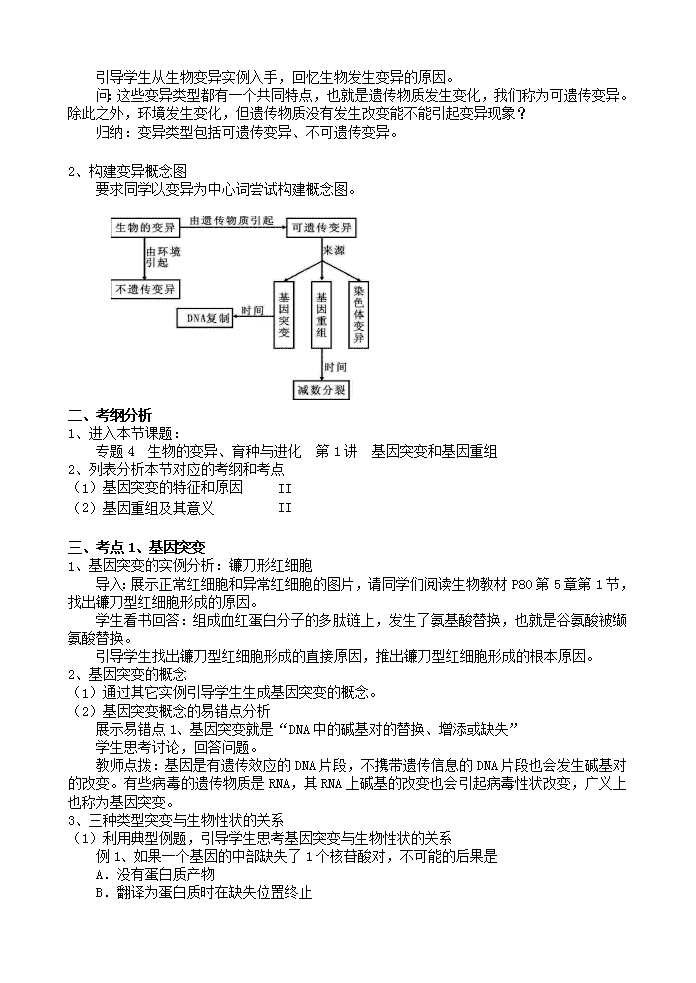 引导学生从生物变异实例入手，回忆生物发生变异的原因。

问：这些变异类型都有一个共同特点，也就是遗传物质发生变化，我们称为可遗传变异。除此之外，环境发生变化，但遗传物质没有发生改变能不能引起变异现象？

归纳：变异类型包括可遗传变异、不可遗传变异。

2、构建变异概念图

要求同学以变异为中心词尝试构建概念图。

生物的变异
由遗传物质引起
可遗传变异
由环境引起
不遗传变异
来源
基因突变
基因重组
染色体变异
时间
DNA复制
时间
减数分裂

二、考纲分析

1、进入本节课题：

专题 4 生物的变异、育种与进化 第 1 讲 基因突变和基因重组

2、列表分析本节对应的考纲和考点

（1）基因突变的特征和原因 II

（2）基因重组及其意义 II

三、考点 1、基因突变

1、基因突变的实例分析：镰刀形红细胞

导入：展示正常红细胞和异常红细胞的图片，请同学们阅读生物教材 P80 第 5 章第 1 节，找出镰刀型红细胞形成的原因。

学生看书回答：组成血红蛋白分子的多肽链上，发生了氨基酸替换，也就是谷氨酸被缬氨酸替换。

引导学生找出镰刀型红细胞形成的直接原因，推出镰刀型红细胞形成的根本原因。

2、基因突变的概念

（1）通过其它实例引导学生生成基因突变的概念。

（2）基因突变概念的易错点分析

展示易错点 1、基因突变就是“DNA 中的碱基对的替换、增添或缺失”

学生思考讨论，回答问题。

教师点拨：基因是有遗传效应的 DNA 片段，不携带遗传信息的 DNA 片段也会发生碱基对的改变。有些病毒的遗传物质是 RNA，其 RNA 上碱基的改变也会引起病毒性状改变，广义上也称为基因突变。

3、三种类型突变与生物性状的关系

（1）利用典型例题，引导学生思考基因突变与生物性状的关系

例 1、如果一个基因的中部缺失了 1 个核苷酸对，不可能的后果是

A．没有蛋白质产物

B．翻译为蛋白质时在缺失位置终止